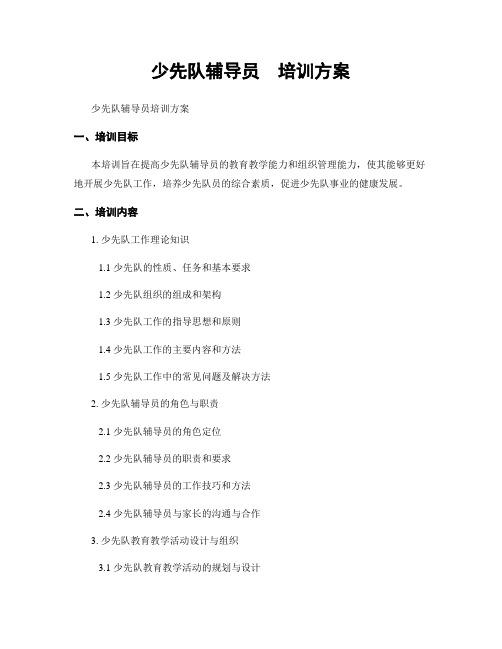 少先队辅导员　培训方案

少先队辅导员培训方案

一、培训目标

本培训旨在提高少先队辅导员的教育教学能力和组织管理能力，使其能够更好地开展少先队工作，培养少先队员的综合素质，促进少先队事业的健康发展。

二、培训内容

1. 少先队工作理论知识

1.1 少先队的性质、任务和基本要求

1.2 少先队组织的组成和架构

1.3 少先队工作的指导思想和原则

1.4 少先队工作的主要内容和方法

1.5 少先队工作中的常见问题及解决方法

2. 少先队辅导员的角色与职责

2.1 少先队辅导员的角色定位

2.2 少先队辅导员的职责和要求

2.3 少先队辅导员的工作技巧和方法

2.4 少先队辅导员与家长的沟通与合作

3. 少先队教育教学活动设计与组织

3.1 少先队教育教学活动的规划与设计